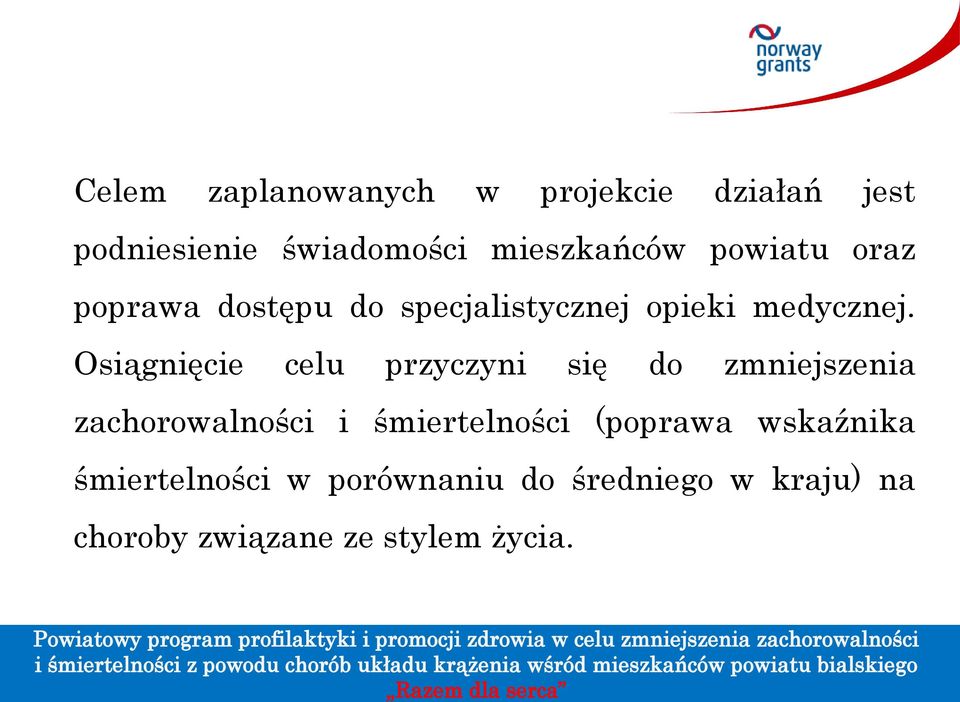 norway grants

Celem zaplanowanych w projekcie działań jest podniesienie świadomości mieszkańców powiatu oraz poprawa dostępu do specjalistycznej opieki medycznej. Osiągnięcie celu przyczyni się do zmniejszenia zachorowalności i śmiertelności (poprawa wskaźnika śmiertelności w porównaniu do średniego w kraju) na choroby związane ze stylem życia.

Powiatowy program profilaktyki i promocji zdrowia w celu zmniejszenia zachorowalności i śmiertelności z powodu chorób układu krążenia wśród mieszkańców powiatu bialskiego „Razem dla serca"